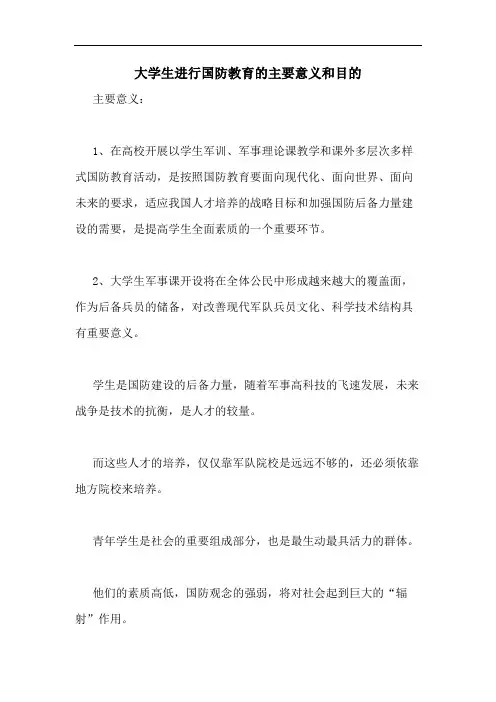 大学生进行国防教育的主要意义和目的

主要意义：

1、在高校开展以学生军训、军事理论课教学和课外多层次多样式国防教育活动，是按照国防教育要面向现代化、面向世界、面向未来的要求，适应我国人才培养的战略目标和加强国防后备力量建设的需要，是提高学生全面素质的一个重要环节。

2、大学生军事课开设将在全体公民中形成越来越大的覆盖面，作为后备兵员的储备，对改善现代军队兵员文化、科学技术结构具有重要意义。

学生是国防建设的后备力量，随着军事高科技的飞速发展，未来战争是技术的抗衡，是人才的较量。

而这些人才的培养，仅仅靠军队院校是远远不够的，还必须依靠地方院校来培养。

青年学生是社会的重要组成部分，也是最生动最具活力的群体。

他们的素质高低，国防观念的强弱，将对社会起到巨大的“辐射”作用。